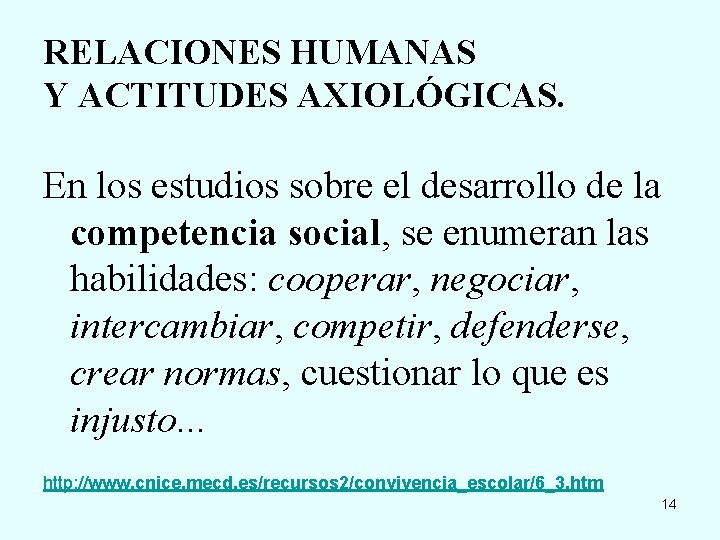 RELACIONES HUMANAS
Y ACTITUDES AXIOLÓGICAS.

En los estudios sobre el desarrollo de la competencia social, se enumeran las habilidades: cooperar, negociar, intercambiar, competir, defenderse, crear normas, cuestionar lo que es injusto...

http://www.cnice.mecd.es/recursos2/convivencia_escolar/6_3.htm

14